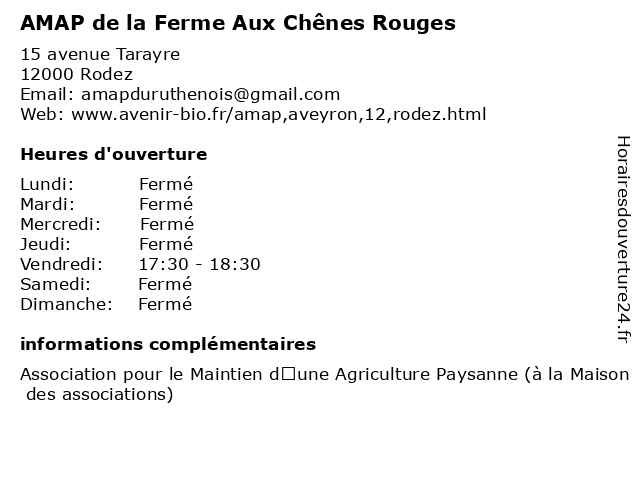 AMAP de la Ferme Aux Chênes Rouges

15 avenue Tarayre
12000 Rodez
Email: amapduruthenois@gmail.com
Web: www.avenir-bio.fr/amap,aveyron,12,rodez.html

Heures d'ouverture

| Lundi: | Fermé |
|---|---|
| Mardi: | Fermé |
| Mercredi: | Fermé |
| Jeudi: | Fermé |
| Vendredi: | 17:30 - 18:30 |
| Samedi: | Fermé |
| Dimanche: | Fermé |

informations complémentaires

Association pour le Maintien d□une Agriculture Paysanne (à la Maison des associations)

Horairesdouverture24.fr